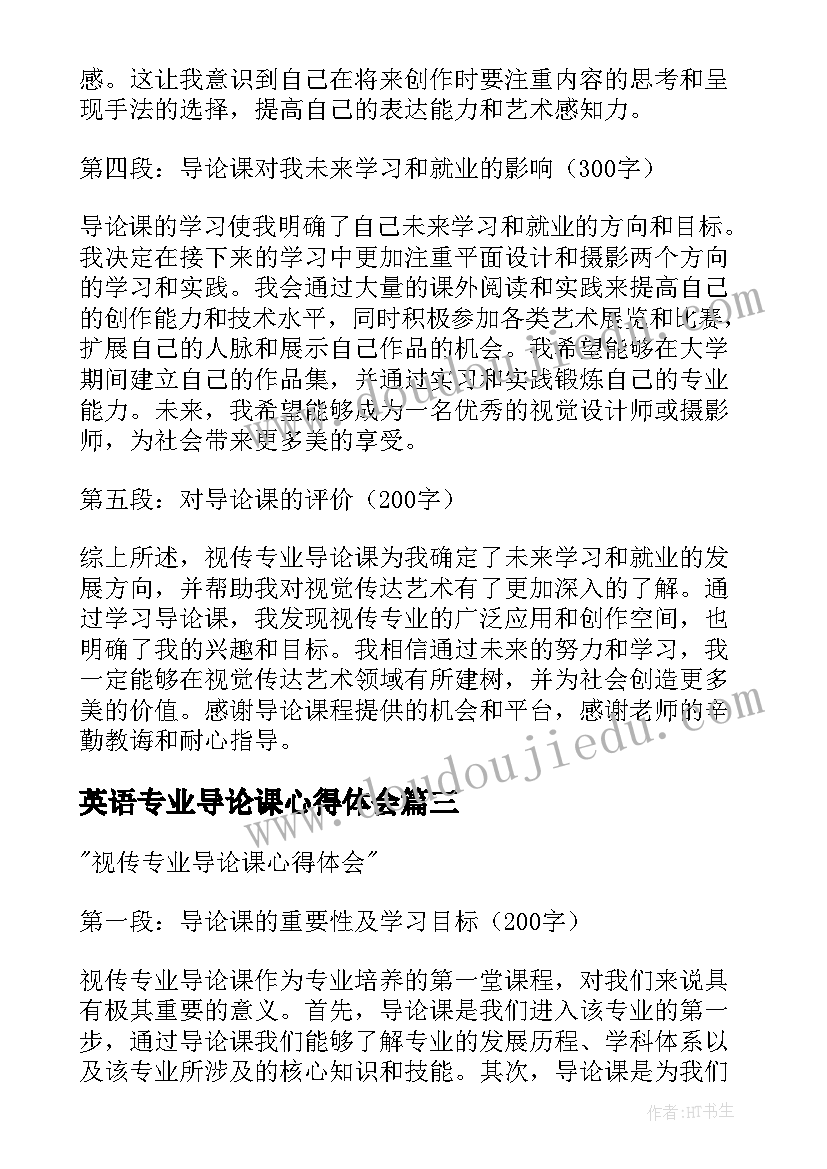 感。这让我意识到自己在将来创作时要注重内容的思考和呈现手法的选择，提高自己的表达能力和艺术感知力。

第四段：导论课对我未来学习和就业的影响（300字）

导论课的学习使我明确了自己未来学习和就业的方向和目标。我决定在接下来的学习中更加注重平面设计和摄影两个方向的学习和实践。我会通过大量的课外阅读和实践来提高自己的创作能力和技术水平，同时积极参加各类艺术展览和比赛，扩展自己的人脉和展示自己作品的机会。我希望能够在大学期间建立自己的作品集，并通过实习和实践锻炼自己的专业能力。未来，我希望能够成为一名优秀的视觉设计师或摄影师，为社会带来更多美的享受。

第五段：对导论课的评价（200字）

综上所述，视传专业导论课为我确定了未来学习和就业的发展方向，并帮助我对视觉传达艺术有了更加深入的了解。通过学习导论课，我发现视传专业的广泛应用和创作空间，也明确了我的兴趣和目标。我相信通过未来的努力和学习，我一定能够在视觉传达艺术领域有所建树，并为社会创造更多美的价值。感谢导论课程提供的机会和平台，感谢老师的辛勤教诲和耐心指导。

英语专业导论课心得体会篇三

"视传专业导论课心得体会"

第一段：导论课的重要性及学习目标（200字）

视传专业导论课作为专业培养的第一堂课程，对我们来说具有极其重要的意义。首先，导论课是我们进入该专业的第一步，通过导论课我们能够了解专业的发展历程、学科体系以及该专业所涉及的核心知识和技能。其次，导论课是为我们

www.doudoujiedu.com

作者：HT书生